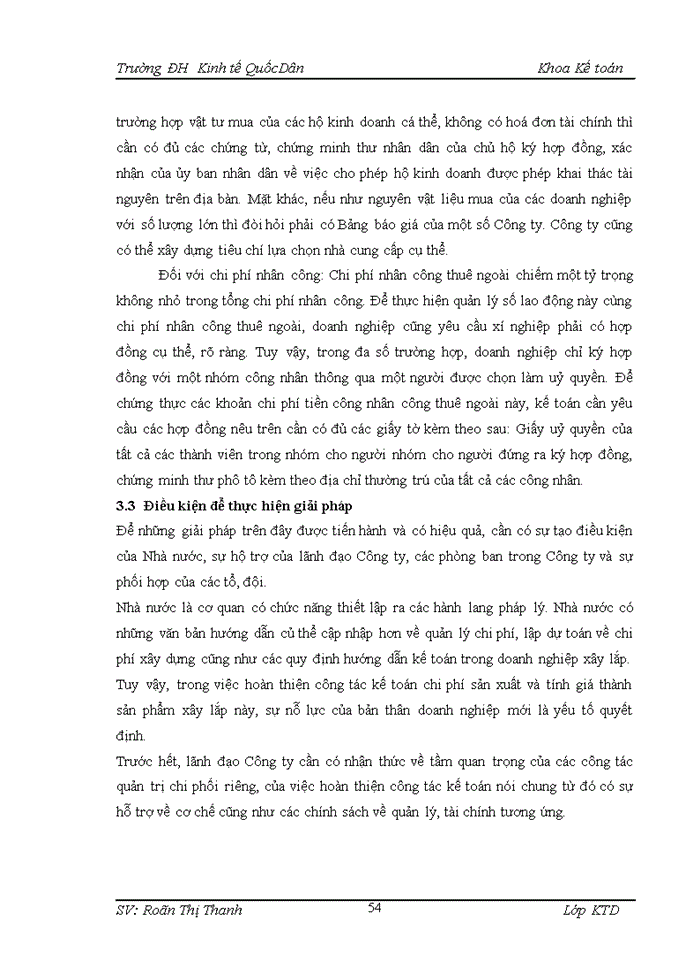 Trường ĐH Kinh tế QuốcDân Khoa Kế toán

trường hợp vật tư mua của các hộ kinh doanh cá thể, không có hoá đơn tài chính thì cần có đủ các chứng từ, chứng minh thư nhân dân của chủ hộ ký hợp đồng, xác nhận của ủy ban nhân dân về việc cho phép hộ kinh doanh được phép khai thác tài nguyên trên địa bàn. Mặt khác, nếu như nguyên vật liệu mua của các doanh nghiệp với số lượng lớn thì đòi hỏi phải có Bảng báo giá của một số Công ty. Công ty cũng có thể xây dựng tiêu chí lựa chọn nhà cung cấp cụ thể.

Đối với chi phí nhân công: Chi phí nhân công thuê ngoài chiếm một tỷ trọng không nhỏ trong tổng chi phí nhân công. Để thực hiện quản lý số lao động này cùng chi phí nhân công thuê ngoài, doanh nghiệp cũng yêu cầu xí nghiệp phải có hợp đồng cụ thể, rõ ràng. Tuy vậy, trong đa số trường hợp, doanh nghiệp chỉ ký hợp đồng với một nhóm công nhân thông qua một người được chọn làm uỷ quyền. Để chứng thực các khoản chi phí tiền công nhân công thuê ngoài này, kế toán cần yêu cầu các hợp đồng nêu trên cần có đủ các giấy tờ kèm theo sau: Giấy uỷ quyền của tất cả các thành viên trong nhóm cho người nhóm cho người đứng ra ký hợp đồng, chứng minh thư phô tô kèm theo địa chỉ thường trú của tất cả các công nhân.

3.3 Điều kiện để thực hiện giải pháp

Để những giải pháp trên đây được tiến hành và có hiệu quả, cần có sự tạo điều kiện của Nhà nước, sự hộ trợ của lãnh đạo Công ty, các phòng ban trong Công ty và sự phối hợp của các tổ, đội.

Nhà nước là cơ quan có chức năng thiết lập ra các hành lang pháp lý. Nhà nước có những văn bản hướng dẫn củ thể cập nhập hơn về quản lý chi phí, lập dự toán về chi phí xây dựng cũng như các quy định hướng dẫn kế toán trong doanh nghiệp xây lắp. Tuy vậy, trong việc hoàn thiện công tác kế toán chi phí sản xuất và tính giá thành sản phẩm xây lắp này, sự nỗ lực của bản thân doanh nghiệp mới là yếu tố quyết định.

Trước hết, lãnh đạo Công ty cần có nhận thức về tầm quan trọng của các công tác quản trị chi phối riêng, của việc hoàn thiện công tác kế toán nói chung từ đó có sự hỗ trợ về cơ chế cũng như các chính sách về quản lý, tài chính tương ứng.

SV: Roãn Thị Thanh 54 Lớp KTD